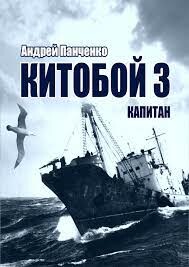 Андрей Панченко
КИТОБОЙ 3
КАПИТАН